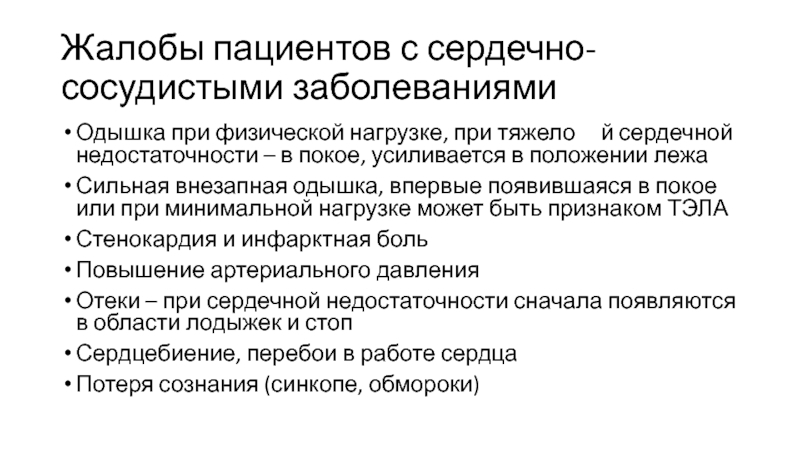 Жалобы пациентов с сердечно-сосудистыми заболеваниями

• Одышка при физической нагрузке, при тяжело й сердечной недостаточности – в покое, усиливается в положении лежа
• Сильная внезапная одышка, впервые появившаяся в покое или при минимальной нагрузке может быть признаком ТЭЛА
• Стенокардия и инфарктная боль
• Повышение артериального давления
• Отеки – при сердечной недостаточности сначала появляются в области лодыжек и стоп
• Сердцебиение, перебои в работе сердца
• Потеря сознания (синкопе, обмороки)